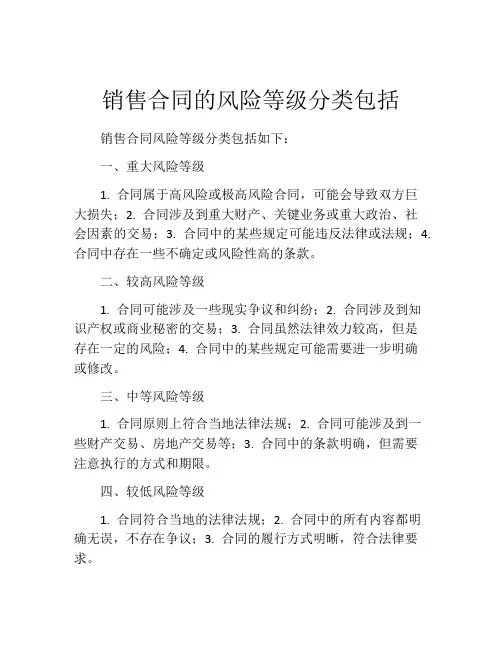 销售合同的风险等级分类包括

销售合同风险等级分类包括如下：

一、重大风险等级

1. 合同属于高风险或极高风险合同，可能会导致双方巨大损失；2. 合同涉及到重大财产、关键业务或重大政治、社会因素的交易；3. 合同中的某些规定可能违反法律或法规；4. 合同中存在一些不确定或风险性高的条款。

二、较高风险等级

1. 合同可能涉及一些现实争议和纠纷；2. 合同涉及到知识产权或商业秘密的交易；3. 合同虽然法律效力较高，但是存在一定的风险；4. 合同中的某些规定可能需要进一步明确或修改。

三、中等风险等级

1. 合同原则上符合当地法律法规；2. 合同可能涉及到一些财产交易、房地产交易等；3. 合同中的条款明确，但需要注意执行的方式和期限。

四、较低风险等级

1. 合同符合当地的法律法规；2. 合同中的所有内容都明确无误，不存在争议；3. 合同的履行方式明晰，符合法律要求。